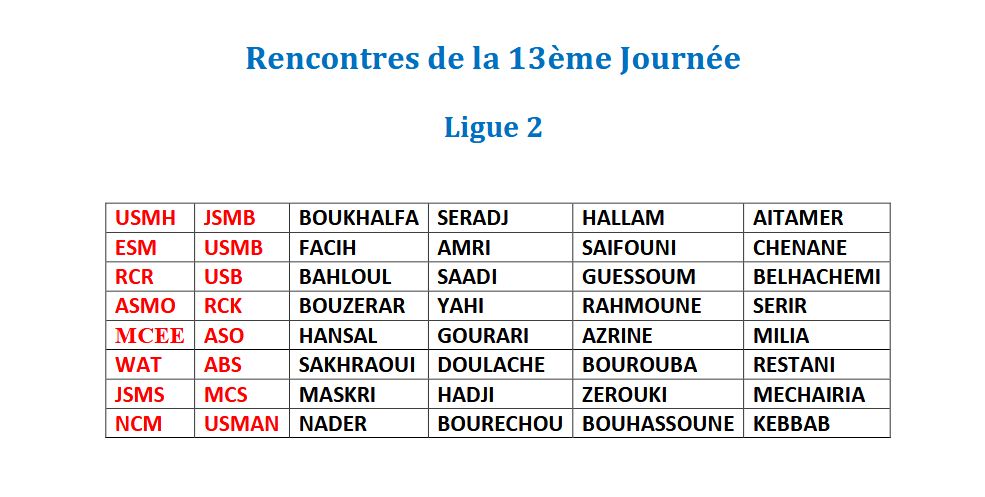 Rencontres de la 13ème Journée

Ligue 2

| USMH | JSMB | BOUKHALFA | SERADJ | HALLAM | AITAMER |
|---|---|---|---|---|---|
| ESM | USMB | FACIH | AMRI | SAIFOUNI | CHENANE |
| RCR | USB | BAHLOUL | SAADI | GUESSOUM | BELHACHEMI |
| ASMO | RCK | BOUZERAR | YAHI | RAHMOUNE | SERIR |
| MCEE | ASO | HANSAL | GOURARI | AZRINE | MILIA |
| WAT | ABS | SAKHRAOUI | DOULACHE | BOUROUBA | RESTANI |
| JSMS | MCS | MASKRI | HADJI | ZEROUKI | MECHAIRIA |
| NCM | USMAN | NADER | BOURECHOU | BOUHASSOUNE | KEBBAB |